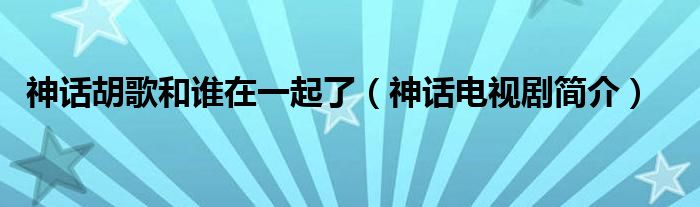 神话胡歌和谁在一起了（神话电视剧简介）